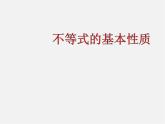 不等式的基本性质